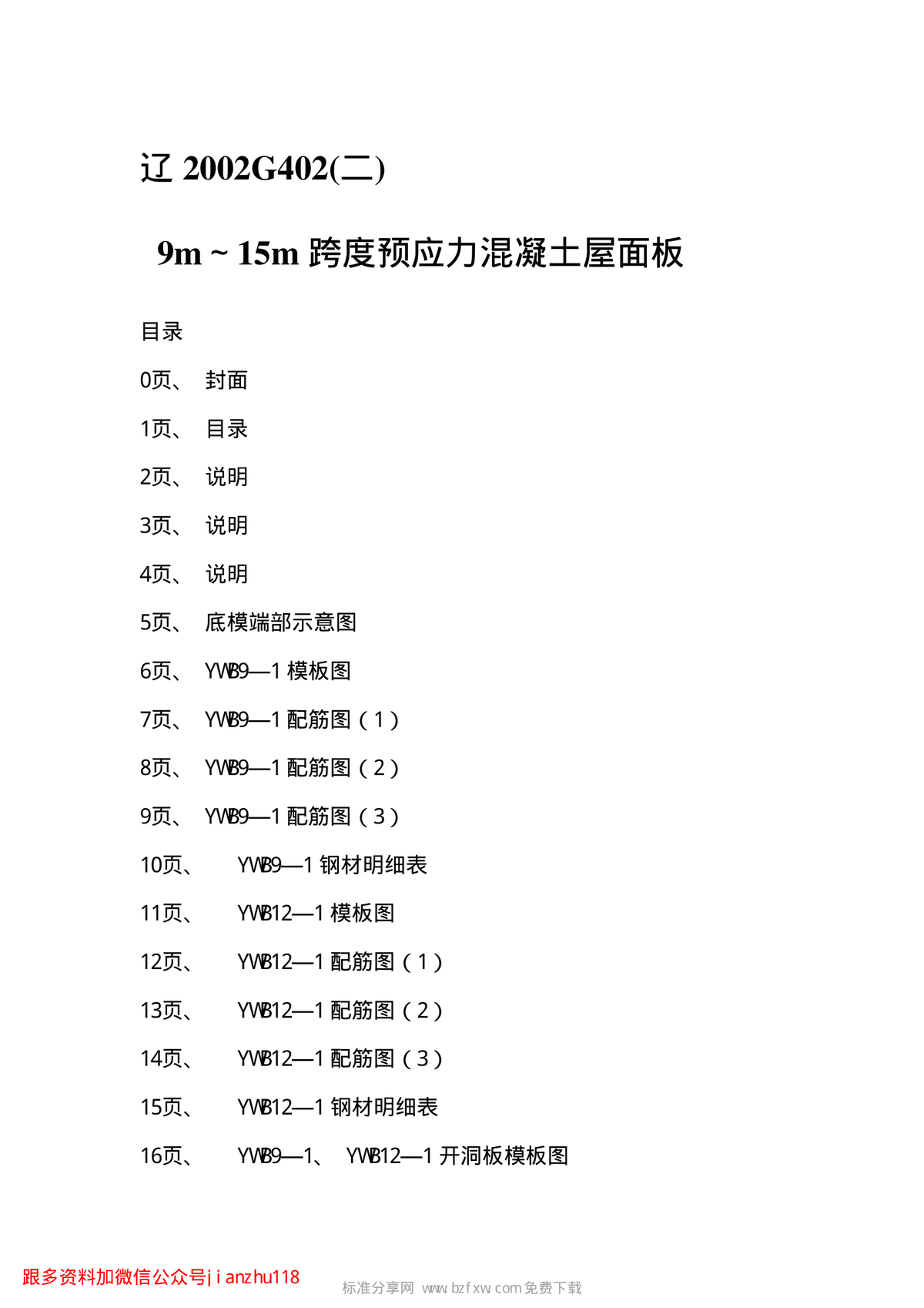 辽 2002G402(二)

9m ~ 15m 跨度预应力混凝土屋面板

目录

0页、 封面

1页、 目录

2页、 说明

3页、 说明

4页、 说明

5页、 底模端部示意图

6页、 YWB9—1 模板图

7页、 YWB9—1 配筋图（1）

8页、 YWB9—1 配筋图（2）

9页、 YWB9—1 配筋图（3）

10页、 YWB9—1 钢材明细表

11页、 YWB12—1 模板图

12页、 YWB12—1 配筋图（1）

13页、 YWB12—1 配筋图（2）

14页、 YWB12—1 配筋图（3）

15页、 YWB12—1 钢材明细表

16页、 YWB9—1、 YWB12—1 开洞板模板图

跟多资料加微信公众号jianzhu118

标准分享网 www.bzfxw.com 免费下载